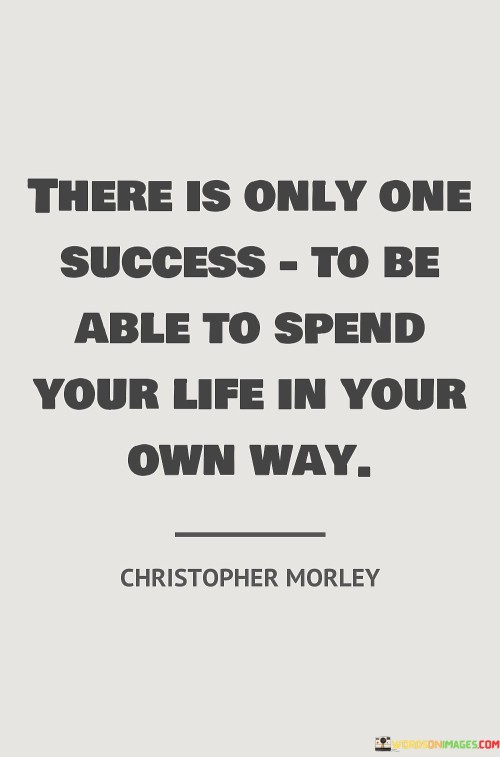 THERE IS ONLY ONE SUCCESS - TO BE ABLE TO SPEND YOUR LIFE IN YOUR OWN WAY.

CHRISTOPHER MORLEY

WORDSONIMAGES.COM